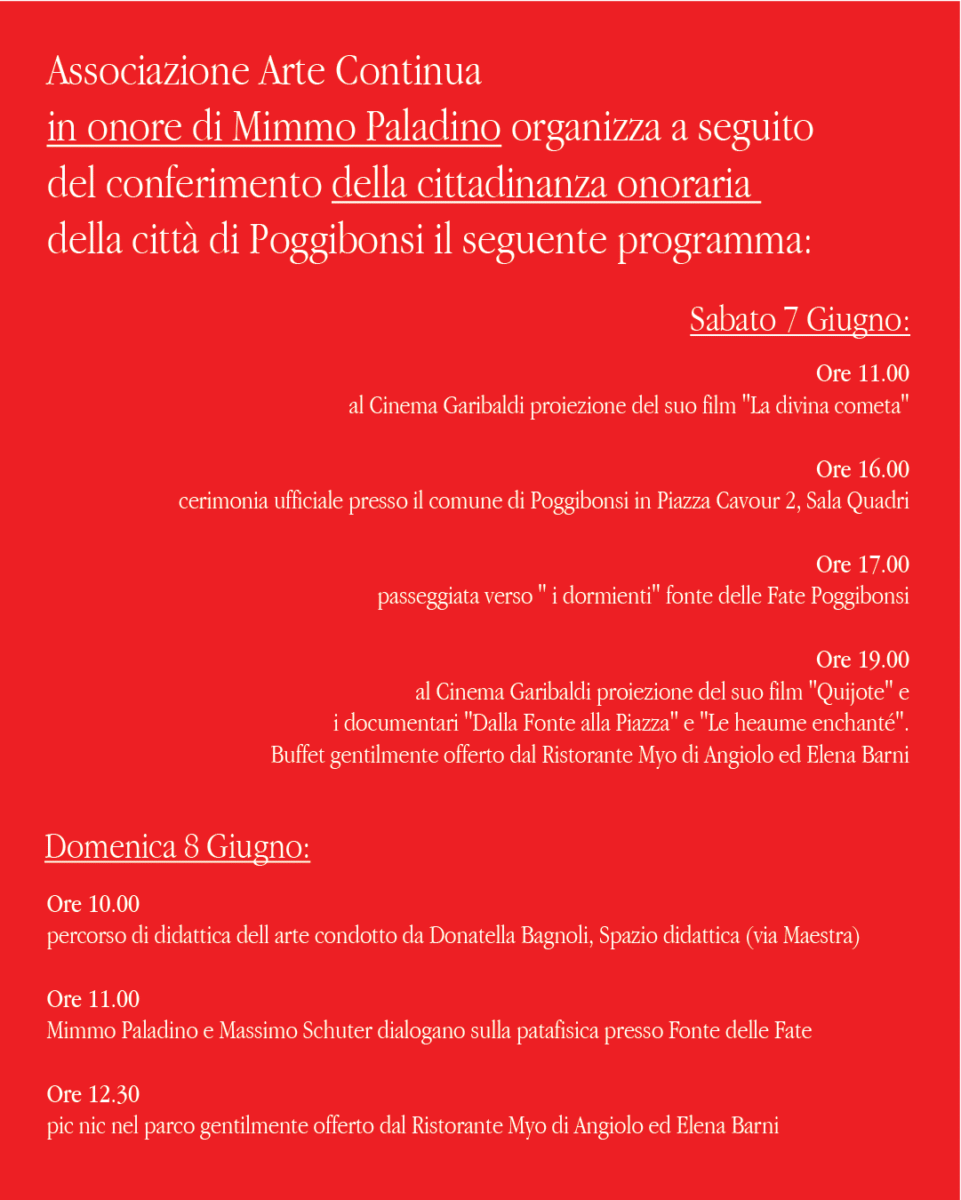 Associazione Arte Continua
in onore di Mimmo Paladino organizza a seguito del conferimento della cittadinanza onoraria della città di Poggibonsi il seguente programma:

Sabato 7 Giugno:

Ore 11.00
al Cinema Garibaldi proiezione del suo film "La divina cometa"

Ore 16.00
cerimonia ufficiale presso il comune di Poggibonsi in Piazza Cavour 2, Sala Quadri

Ore 17.00
passeggiata verso " i dormienti" fonte delle Fate Poggibonsi

Ore 19.00
al Cinema Garibaldi proiezione del suo film "Quijote" e i documentari "Dalla Fonte alla Piazza" e "Le heaume enchanté".
Buffet gentilmente offerto dal Ristorante Myo di Angiolo ed Elena Barni

Domenica 8 Giugno:

Ore 10.00
percorso di didattica dell arte condotto da Donatella Bagnoli, Spazio didattica (via Maestra)

Ore 11.00
Mimmo Paladino e Massimo Schuter dialogano sulla patafisica presso Fonte delle Fate

Ore 12.30
pic nic nel parco gentilmente offerto dal Ristorante Myo di Angiolo ed Elena Barni